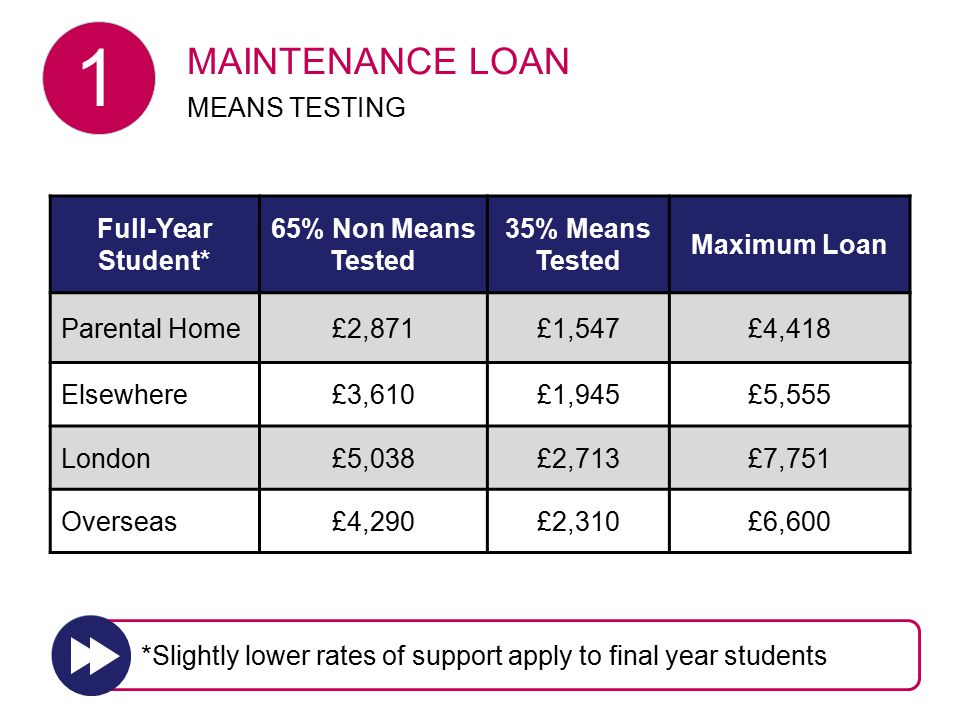 1

MAINTENANCE LOAN
MEANS TESTING

| Full-Year Student* | 65% Non Means Tested | 35% Means Tested | Maximum Loan |
|---|---|---|---|
| Parental Home | £2,871 | £1,547 | £4,418 |
| Elsewhere | £3,610 | £1,945 | £5,555 |
| London | £5,038 | £2,713 | £7,751 |
| Overseas | £4,290 | £2,310 | £6,600 |

*Slightly lower rates of support apply to final year students